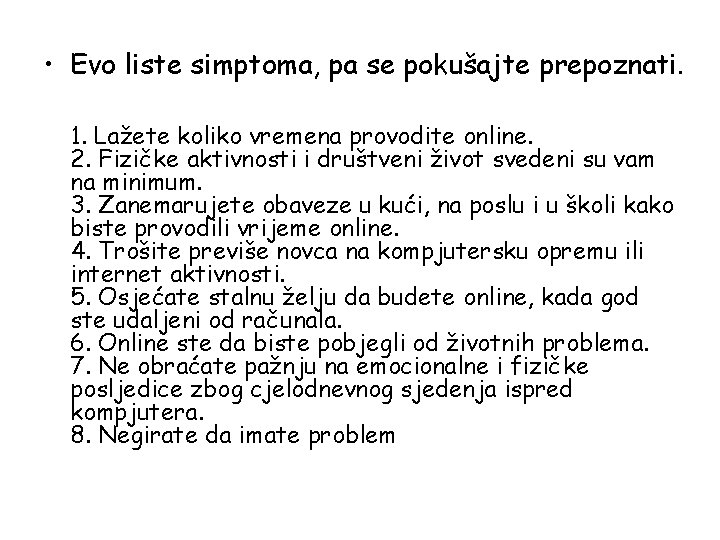 • Evo liste simptoma, pa se pokušajte prepoznati.

1. Lažete koliko vremena provodite online.
2. Fizičke aktivnosti i društveni život svedeni su vam na minimum.
3. Zanemarujete obaveze u kući, na poslu i u školi kako biste provodili vrijeme online.
4. Trošite previše novca na kompjutersku opremu ili internet aktivnosti.
5. Osjećate stalnu želju da budete online, kada god ste udaljeni od računala.
6. Online ste da biste pobjegli od životnih problema.
7. Ne obraćate pažnju na emocionalne i fizičke posljedice zbog cjelodnevnog sjedenja ispred kompjutera.
8. Negirate da imate problem